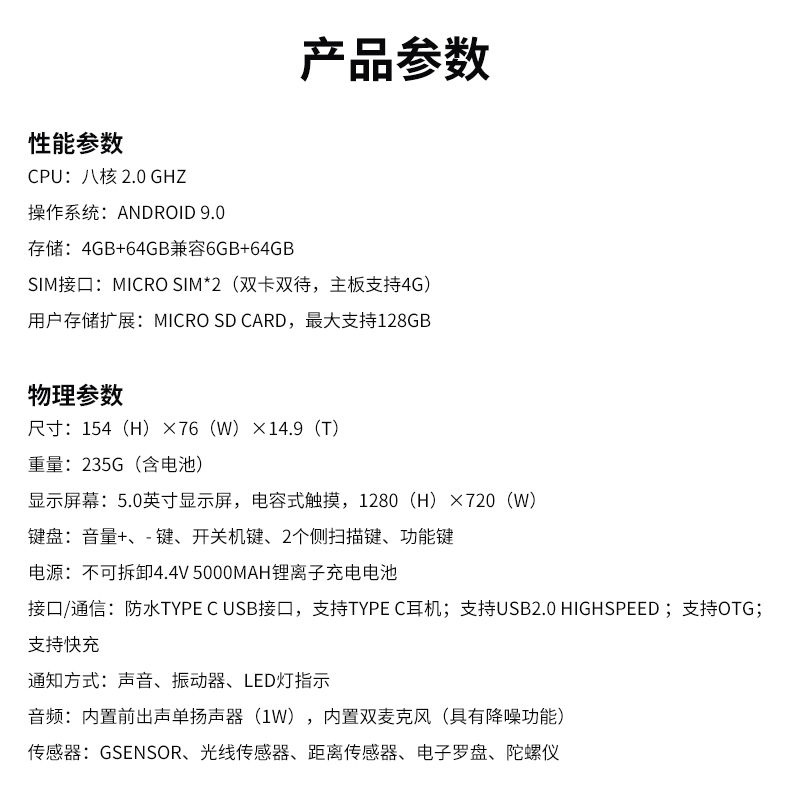 产品参数

性能参数
CPU：八核 2.0 GHZ
操作系统：ANDROID 9.0
存储：4GB+64GB兼容6GB+64GB
SIM接口：MICRO SIM*2（双卡双待，主板支持4G）
用户存储扩展：MICRO SD CARD，最大支持128GB

物理参数
尺寸：154（H）×76（W）×14.9（T）
重量：235G（含电池）
显示屏幕：5.0英寸显示屏，电容式触摸，1280（H）×720（W）
键盘：音量+、- 键、开关机键、2个侧扫描键、功能键
电源：不可拆卸4.4V 5000MAH锂离子充电电池
接口/通信：防水TYPE C USB接口，支持TYPE C耳机；支持USB2.0 HIGHSPEED；支持OTG；支持快充
通知方式：声音、振动器、LED灯指示
音频：内置前出声单扬声器（1W），内置双麦克风（具有降噪功能）
传感器：GSENSOR、光线传感器、距离传感器、电子罗盘、陀螺仪